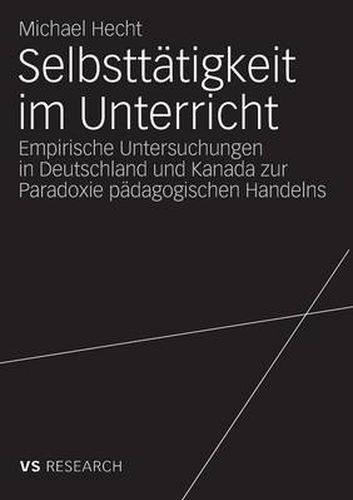 Michael Hecht

Selbsttätigkeit im Unterricht

Empirische Untersuchungen in Deutschland und Kanada zur Paradoxie pädagogischen Handelns

VS RESEARCH